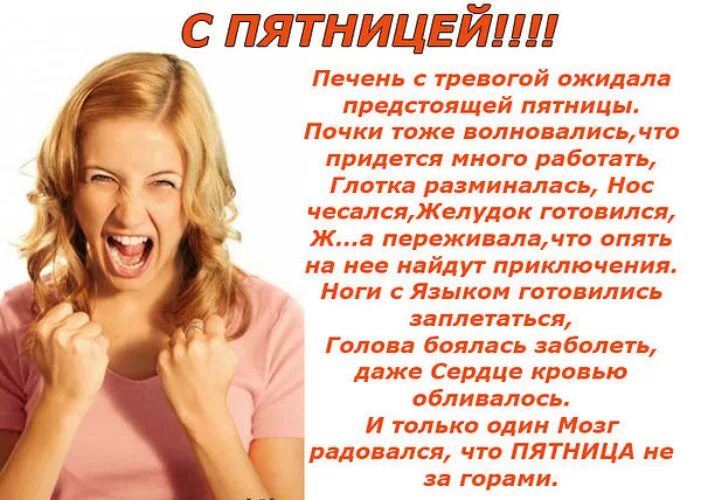 С ПЯТНИЦЕЙ!!!!

Печень с тревогой ожидала предстоящей пятницы. Почки тоже волновались,что придется много работать, Глотка разминалась, Нос чесался,Желудок готовился, Ж...а переживала,что опять на нее найдут приключения. Ноги с Языком готовились заплетаться, Голова боялась заболеть, даже Сердце кровью обливалось. И только один Мозг радовался, что ПЯТНИЦА не за горами.